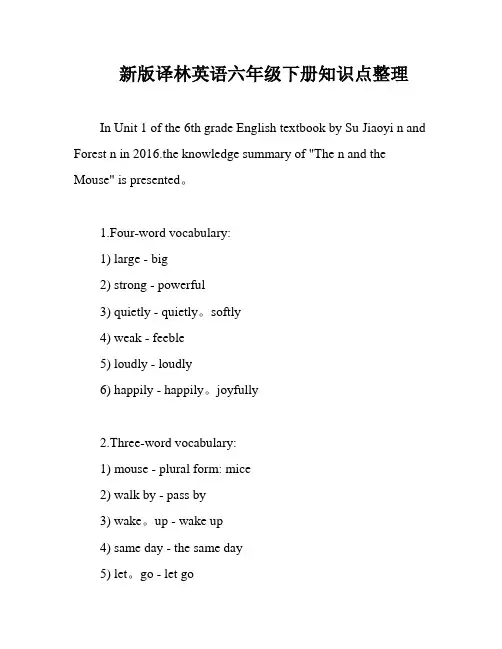 新版译林英语六年级下册知识点整理

In Unit 1 of the 6th grade English textbook by Su Jiaoyi n and Forest n in 2016.the knowledge summary of "The n and the Mouse" is presented。

1.Four-word vocabulary:

1) large - big

2) strong - powerful

3) quietly - quietly。softly

4) weak - feeble

5) loudly - loudly

6) happily - happily。joyfully

2.Three-word vocabulary:

1) mouse - plural form: mice

2) walk by - pass by

3) wake。up - wake up

4) same day - the same day

5) let。go - let go